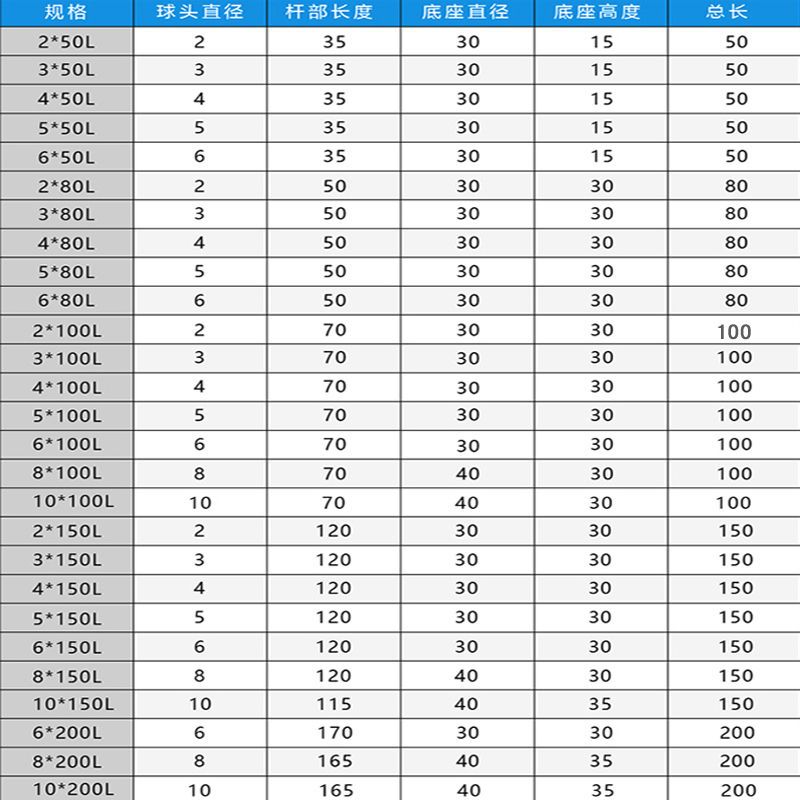 | 规格 | 球头直径 | 杆部长度 | 底座直径 | 底座高度 | 总长 |
|---|---|---|---|---|---|
| 2*50L | 2 | 35 | 30 | 15 | 50 |
| 3*50L | 3 | 35 | 30 | 15 | 50 |
| 4*50L | 4 | 35 | 30 | 15 | 50 |
| 5*50L | 5 | 35 | 30 | 15 | 50 |
| 6*50L | 6 | 35 | 30 | 15 | 50 |
| 2*80L | 2 | 50 | 30 | 30 | 80 |
| 3*80L | 3 | 50 | 30 | 30 | 80 |
| 4*80L | 4 | 50 | 30 | 30 | 80 |
| 5*80L | 5 | 50 | 30 | 30 | 80 |
| 6*80L | 6 | 50 | 30 | 30 | 80 |
| 2*100L | 2 | 70 | 30 | 30 | 100 |
| 3*100L | 3 | 70 | 30 | 30 | 100 |
| 4*100L | 4 | 70 | 30 | 30 | 100 |
| 5*100L | 5 | 70 | 30 | 30 | 100 |
| 6*100L | 6 | 70 | 30 | 30 | 100 |
| 8*100L | 8 | 70 | 40 | 30 | 100 |
| 10*100L | 10 | 70 | 40 | 30 | 100 |
| 2*150L | 2 | 120 | 30 | 30 | 150 |
| 3*150L | 3 | 120 | 30 | 30 | 150 |
| 4*150L | 4 | 120 | 30 | 30 | 150 |
| 5*150L | 5 | 120 | 30 | 30 | 150 |
| 6*150L | 6 | 120 | 30 | 30 | 150 |
| 8*150L | 8 | 120 | 40 | 30 | 150 |
| 10*150L | 10 | 115 | 40 | 35 | 150 |
| 6*200L | 6 | 170 | 30 | 30 | 200 |
| 8*200L | 8 | 165 | 40 | 35 | 200 |
| 10*200L | 10 | 165 | 40 | 35 | 200 |